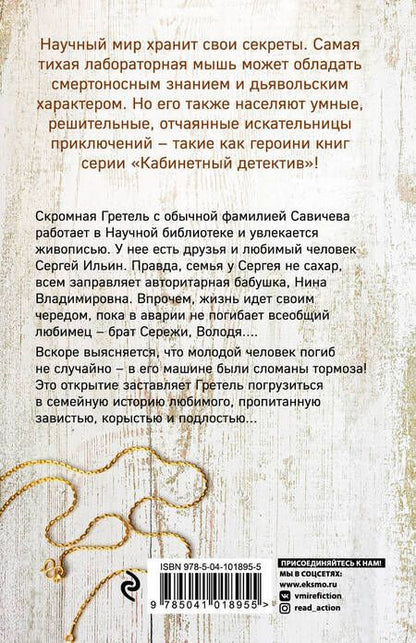 Научный мир хранит свои секреты. Самая тихая лабораторная мышь может обладать смертоносным знанием и дьявольским характером. Но его также населяют умные, решительные, отчаянные искательницы приключений – такие как героини книг серии «Кабинетный детектив»!

Скромная Гретель с обычной фамилией Савичева работает в Научной библиотеке и увлекается живописью. У нее есть друзья и любимый человек Сергей Ильин. Правда, семья у Сергея не сахар, всем заправляет авторитарная бабушка, Нина Владимировна. Впрочем, жизнь идет своим чередом, пока в аварии не погибает всеобщий любимец – брат Сережи, Володя....

Вскоре выясняется, что молодой человек погиб не случайно – в его машине были сломаны тормоза! Это открытие заставляет Гретель погрузиться в семейную историю любимого, пропитанную завистью, корыстью и подлостью...

ISBN 978-5-04-101895-5

9 785041 018955 >

ПРИСОЕДИНЯЙТЕСЬ К НАМ!
МЫ В СОЦСЕТЯХ:
www.eksmo.ru
vmirefiction
read_action